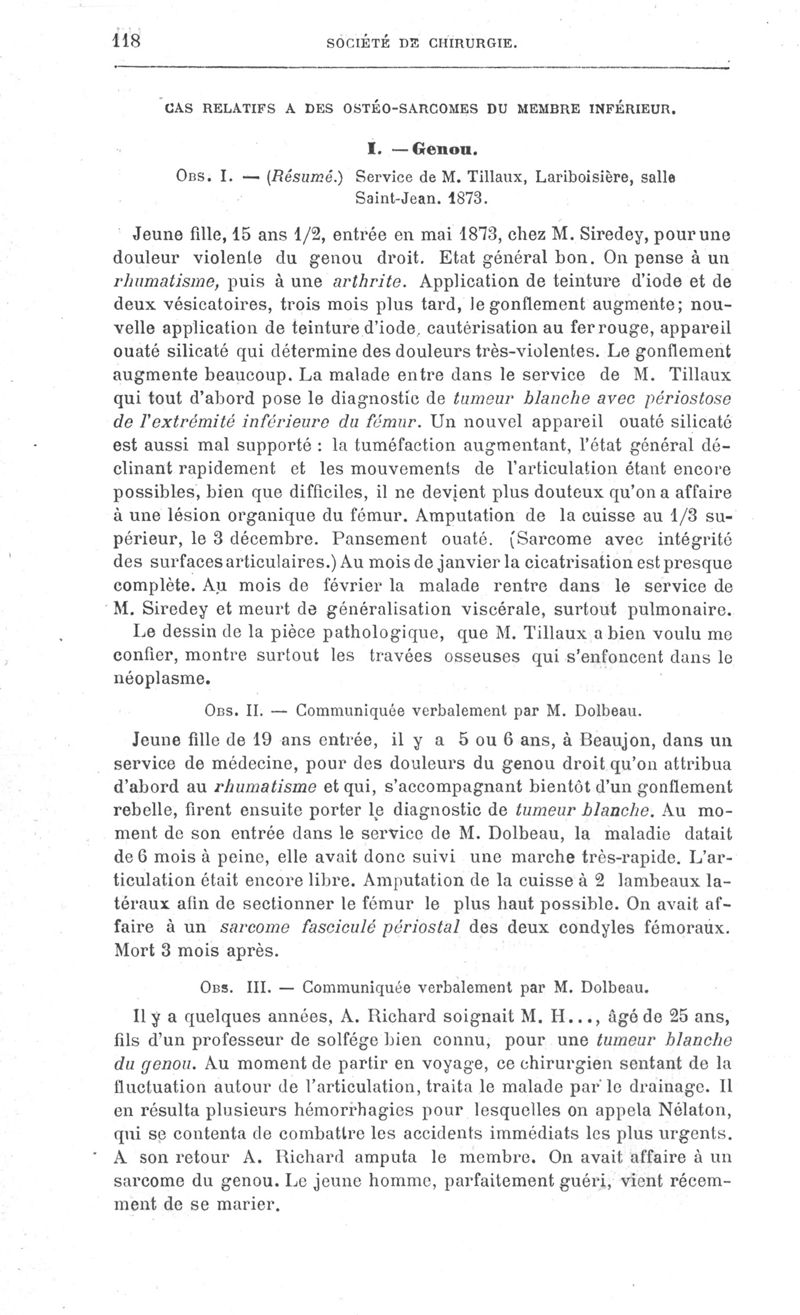 118 SOCIÉTÉ DE CHIRURGIE.

CAS RELATIFS A DES OSTÉO-SARCOMES DU MEMBRE INFÉRIEUR.

I. — Genou.

Obs. I. — (Résumé.) Service de M. Tillaux, Lariboisière, salle Saint-Jean. 1873.

Jeune fille, 15 ans 1/2, entrée en mai 1873, chez M. Siredey, pour une douleur violente du genou droit. Etat général bon. On pense à un rhumatisme, puis à une arthrite. Application de teinture d'iode et de deux vésicatoires, trois mois plus tard, le gonflement augmente; nouvelle application de teinture d'iode, cautérisation au fer rouge, appareil ouaté silicaté qui détermine des douleurs très-violentes. Le gonflement augmente beaucoup. La malade entre dans le service de M. Tillaux qui tout d'abord pose le diagnostic de tumeur blanche avec périostose de l'extrémité inférieure du fémur. Un nouvel appareil ouaté silicaté est aussi mal supporté : la tuméfaction augmentant, l'état général déclinant rapidement et les mouvements de l'articulation étant encore possibles, bien que difficiles, il ne devient plus douteux qu'on a affaire à une lésion organique du fémur. Amputation de la cuisse au 1/3 supérieur, le 3 décembre. Pansement ouaté. (Sarcome avec intégrité des surfaces articulaires.) Au mois de janvier la cicatrisation est presque complète. Au mois de février la malade rentre dans le service de M. Siredey et meurt de généralisation viscérale, surtout pulmonaire.

Le dessin de la pièce pathologique, que M. Tillaux a bien voulu me confier, montre surtout les travées osseuses qui s'enfoncent dans le néoplasme.

Obs. II. — Communiquée verbalement par M. Dolbeau.

Jeune fille de 19 ans entrée, il y a 5 ou 6 ans, à Beaujon, dans un service de médecine, pour des douleurs du genou droit qu'on attribua d'abord au rhumatisme et qui, s'accompagnant bientôt d'un gonflement rebelle, firent ensuite porter le diagnostic de tumeur blanche. Au moment de son entrée dans le service de M. Dolbeau, la maladie datait de 6 mois à peine, elle avait donc suivi une marche très-rapide. L'articulation était encore libre. Amputation de la cuisse à 2 lambeaux latéraux afin de sectionner le fémur le plus haut possible. On avait affaire à un sarcome fasciculé périostal des deux condyles fémoraux. Mort 3 mois après.

Obs. III. — Communiquée verbalement par M. Dolbeau.

Il y a quelques années, A. Richard soignait M. H..., âgé de 25 ans, fils d'un professeur de solfége bien connu, pour une tumeur blanche du genou. Au moment de partir en voyage, ce chirurgien sentant de la fluctuation autour de l'articulation, traita le malade par le drainage. Il en résulta plusieurs hémorrhagies pour lesquelles on appela Nélaton, qui se contenta de combattre les accidents immédiats les plus urgents. A son retour A. Richard amputa le membre. On avait affaire à un sarcome du genou. Le jeune homme, parfaitement guéri, vient récemment de se marier.